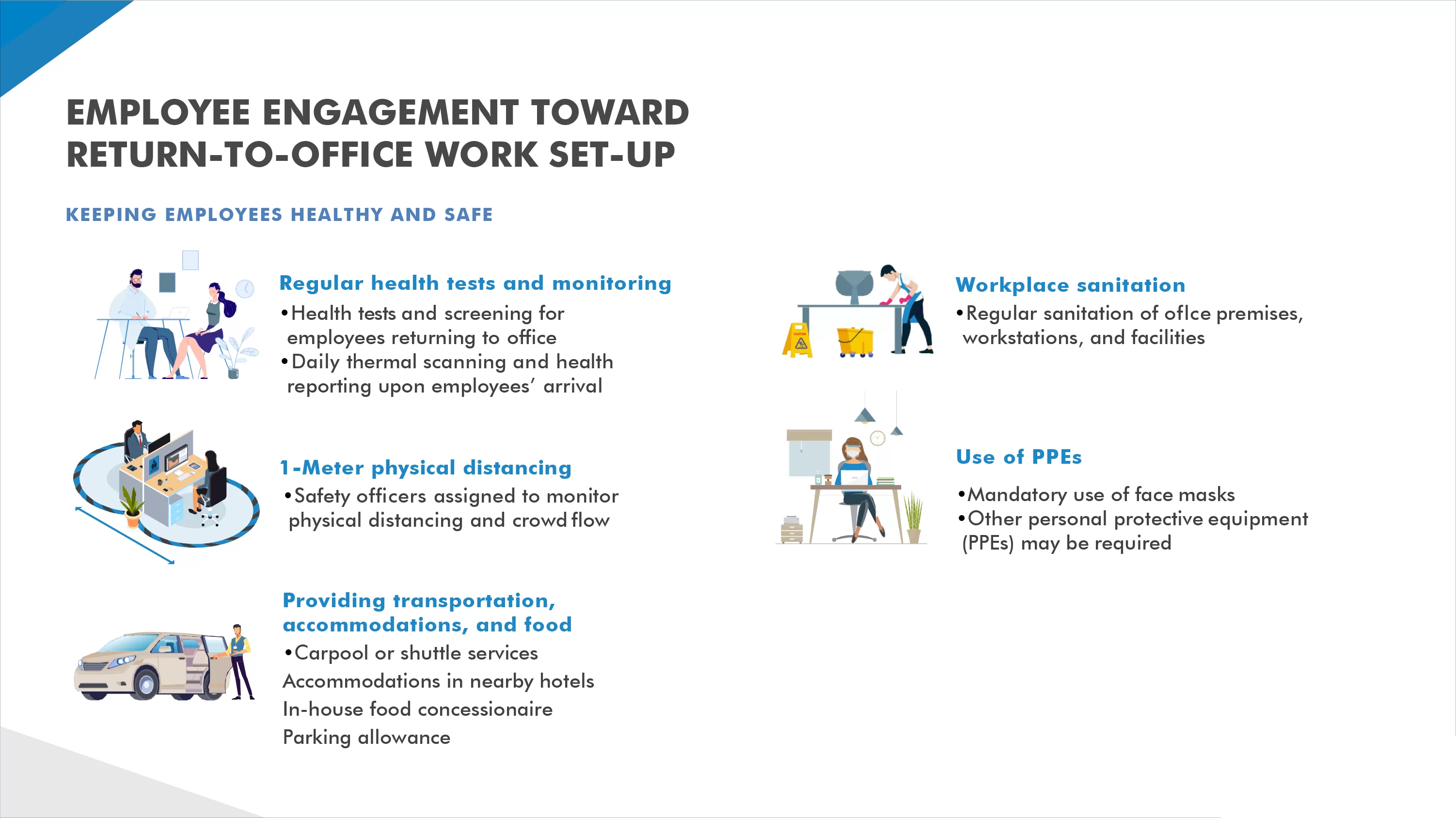 EMPLOYEE ENGAGEMENT TOWARD RETURN-TO-OFFICE WORK SET-UP

KEEPING EMPLOYEES HEALTHY AND SAFE

Regular health tests and monitoring
•Health tests and screening for employees returning to office
•Daily thermal scanning and health reporting upon employees' arrival

1-Meter physical distancing
•Safety officers assigned to monitor physical distancing and crowd flow

Providing transportation, accommodations, and food
•Carpool or shuttle services
Accommodations in nearby hotels
In-house food concessionaire
Parking allowance

Workplace sanitation
•Regular sanitation of oflce premises, workstations, and facilities

Use of PPEs
•Mandatory use of face masks
•Other personal protective equipment (PPEs) may be required